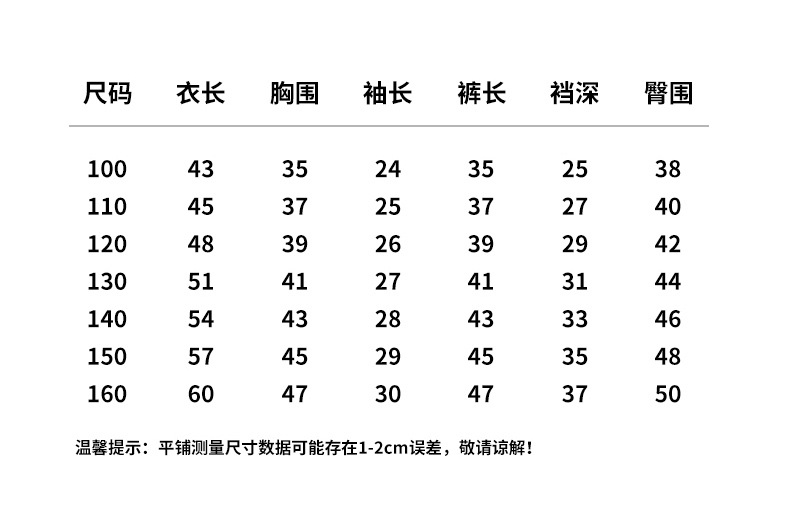 | 尺码 | 衣长 | 胸围 | 袖长 | 裤长 | 裆深 | 臀围 |
|---|---|---|---|---|---|---|
| 100 | 43 | 35 | 24 | 35 | 25 | 38 |
| 110 | 45 | 37 | 25 | 37 | 27 | 40 |
| 120 | 48 | 39 | 26 | 39 | 29 | 42 |
| 130 | 51 | 41 | 27 | 41 | 31 | 44 |
| 140 | 54 | 43 | 28 | 43 | 33 | 46 |
| 150 | 57 | 45 | 29 | 45 | 35 | 48 |
| 160 | 60 | 47 | 30 | 47 | 37 | 50 |

温馨提示：平铺测量尺寸数据可能存在1-2cm误差，敬请谅解！